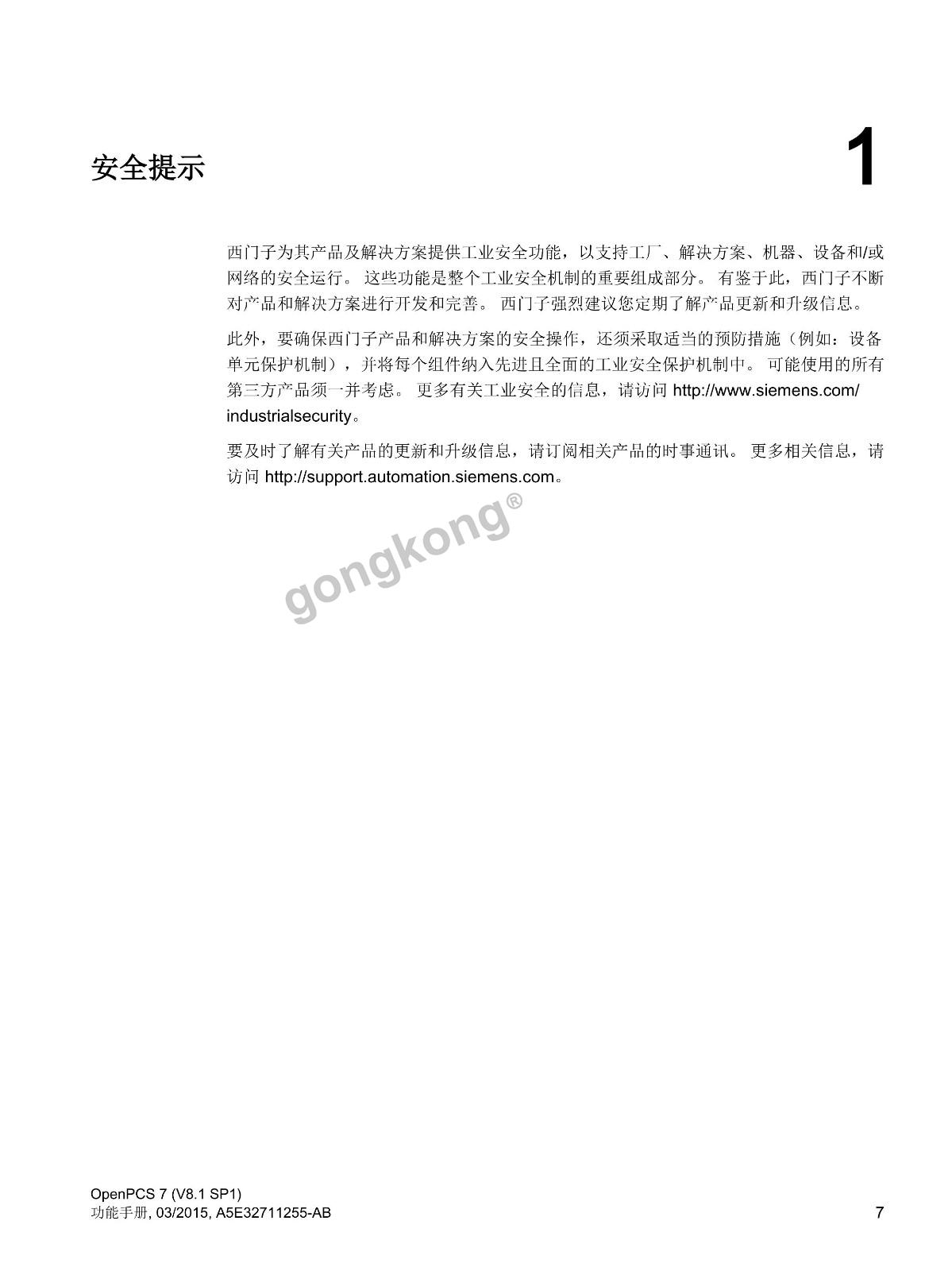 安全提示

1

西门子为其产品及解决方案提供工业安全功能，以支持工厂、解决方案、机器、设备和/或网络的安全运行。 这些功能是整个工业安全机制的重要组成部分。 有鉴于此，西门子不断对产品和解决方案进行开发和完善。 西门子强烈建议您定期了解产品更新和升级信息。

此外，要确保西门子产品和解决方案的安全操作，还须采取适当的预防措施（例如：设备单元保护机制），并将每个组件纳入先进且全面的工业安全保护机制中。 可能使用的所有第三方产品须一并考虑。 更多有关工业安全的信息，请访问 http://www.siemens.com/industrialsecurity。

要及时了解有关产品的更新和升级信息，请订阅相关产品的时事通讯。 更多相关信息，请访问 http://support.automation.siemens.com。

gongkong®

OpenPCS 7 (V8.1 SP1)
功能手册, 03/2015, A5E32711255-AB

7